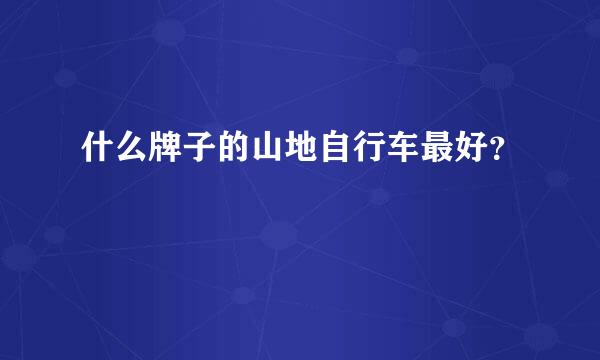 什么牌子的山地自行车最好？